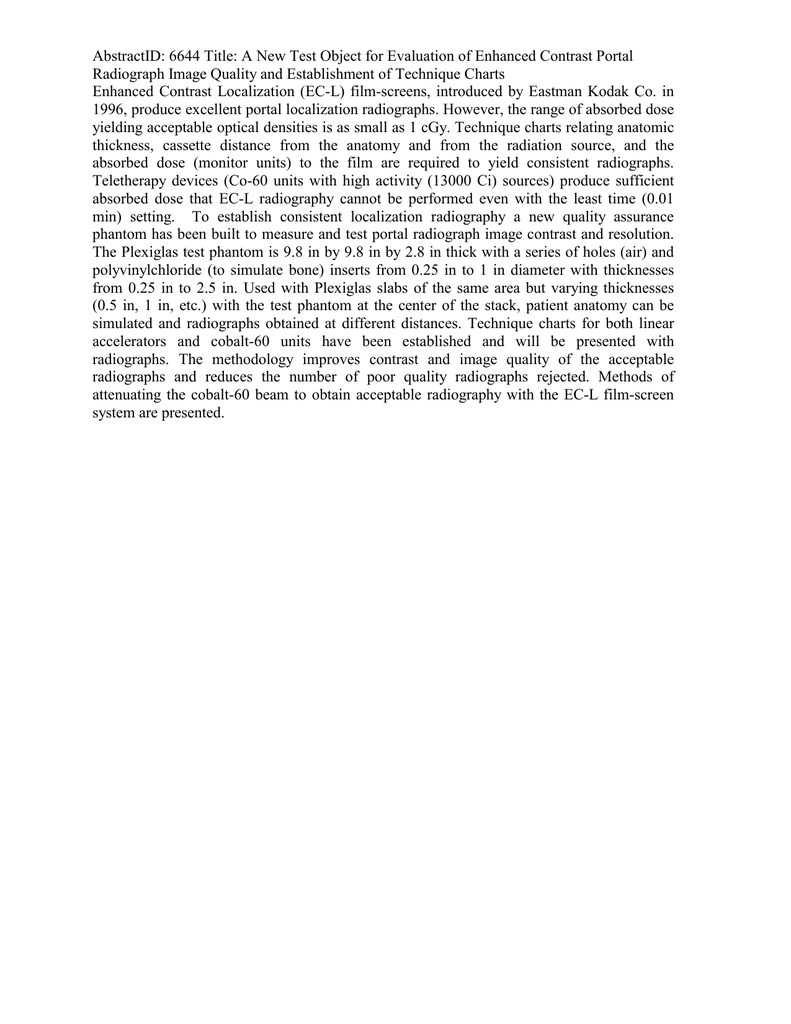 AbstractID: 6644 Title: A New Test Object for Evaluation of Enhanced Contrast Portal Radiograph Image Quality and Establishment of Technique Charts
Enhanced Contrast Localization (EC-L) film-screens, introduced by Eastman Kodak Co. in 1996, produce excellent portal localization radiographs. However, the range of absorbed dose yielding acceptable optical densities is as small as 1 cGy. Technique charts relating anatomic thickness, cassette distance from the anatomy and from the radiation source, and the absorbed dose (monitor units) to the film are required to yield consistent radiographs. Teletherapy devices (Co-60 units with high activity (13000 Ci) sources) produce sufficient absorbed dose that EC-L radiography cannot be performed even with the least time (0.01 min) setting. To establish consistent localization radiography a new quality assurance phantom has been built to measure and test portal radiograph image contrast and resolution. The Plexiglas test phantom is 9.8 in by 9.8 in by 2.8 in thick with a series of holes (air) and polyvinylchloride (to simulate bone) inserts from 0.25 in to 1 in diameter with thicknesses from 0.25 in to 2.5 in. Used with Plexiglas slabs of the same area but varying thicknesses (0.5 in, 1 in, etc.) with the test phantom at the center of the stack, patient anatomy can be simulated and radiographs obtained at different distances. Technique charts for both linear accelerators and cobalt-60 units have been established and will be presented with radiographs. The methodology improves contrast and image quality of the acceptable radiographs and reduces the number of poor quality radiographs rejected. Methods of attenuating the cobalt-60 beam to obtain acceptable radiography with the EC-L film-screen system are presented.